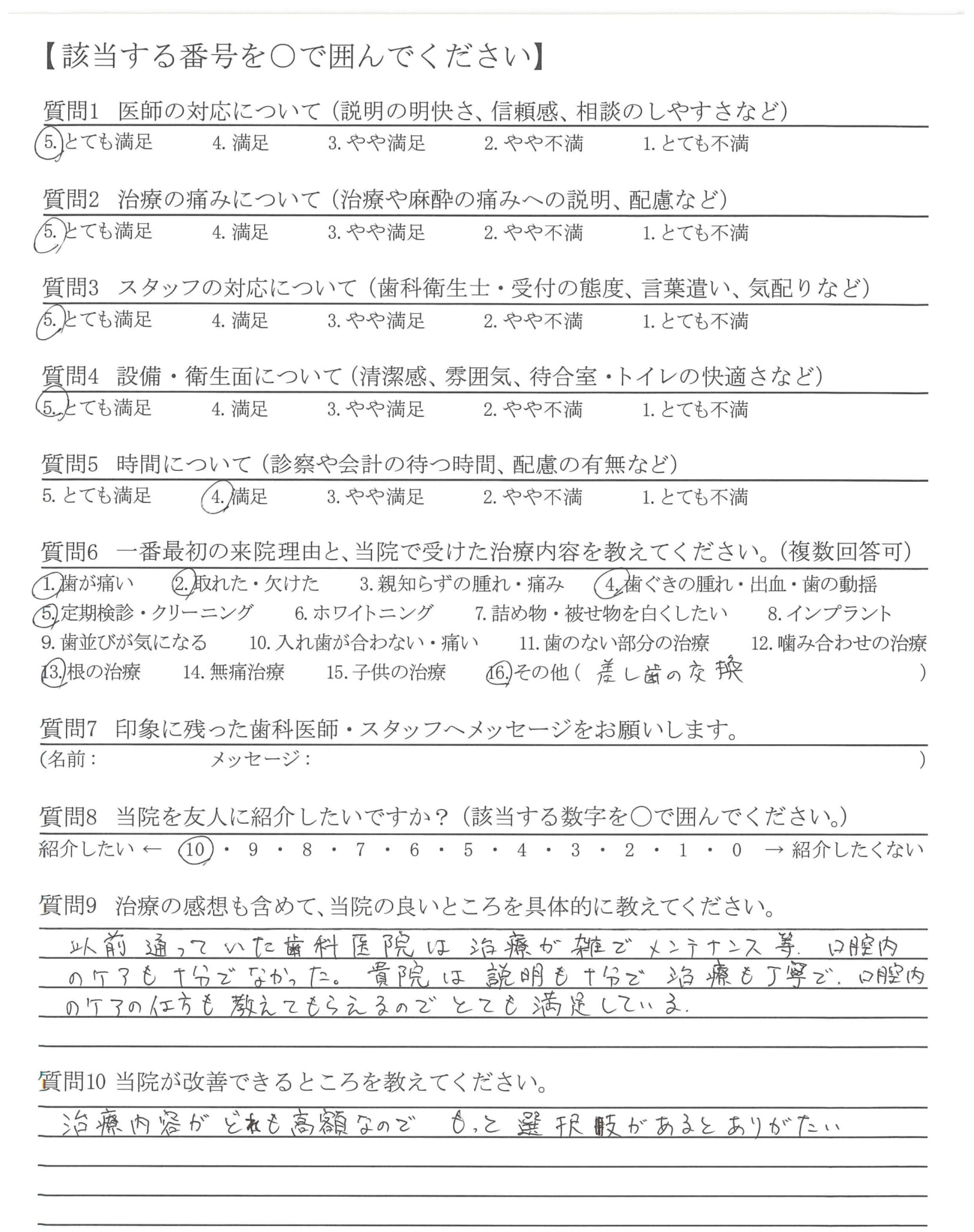 【該当する番号を○で囲んでください】

質問1　医師の対応について（説明の明快さ、信頼感、相談のしやすさなど）
5. とても満足　4. 満足　3. やや満足　2. やや不満　1. とても不満

質問2　治療の痛みについて（治療や麻酔の痛みへの説明、配慮など）
5. とても満足　4. 満足　3. やや満足　2. やや不満　1. とても不満

質問3　スタッフの対応について（歯科衛生士・受付の態度、言葉遣い、気配りなど）
5. とても満足　4. 満足　3. やや満足　2. やや不満　1. とても不満

質問4　設備・衛生面について（清潔感、雰囲気、待合室・トイレの快適さなど）
5. とても満足　4. 満足　3. やや満足　2. やや不満　1. とても不満

質問5　時間について（診察や会計の待つ時間、配慮の有無など）
5. とても満足　4. 満足　3. やや満足　2. やや不満　1. とても不満

質問6　一番最初の来院理由と、当院で受けた治療内容を教えてください。（複数回答可）
1. 歯が痛い　2. 取れた・欠けた　3. 親知らずの腫れ・痛み　4. 歯ぐきの腫れ・出血・歯の動揺
5. 定期検診・クリーニング　6. ホワイトニング　7. 詰め物・被せ物を白くしたい　8. インプラント
9. 歯並びが気になる　10. 入れ歯が合わない・痛い　11. 歯のない部分の治療　12. 噛み合わせの治療
13. 根の治療　14. 無痛治療　15. 子供の治療　16. その他（ 差し歯の交換 ）

質問7　印象に残った歯科医師・スタッフへメッセージをお願いします。
（名前：　メッセージ：　）

質問8　当院を友人に紹介したいですか？（該当する数字を○で囲んでください。）
紹介したい ← 10・9・8・7・6・5・4・3・2・1・0 → 紹介したくない

質問9　治療の感想も含めて、当院の良いところを具体的に教えてください。
以前通っていた歯科医院は治療が雑でメンテナンス等、口腔内のケアも十分でなかった。貴院は説明も十分で治療も丁寧で、口腔内のケアの仕方も教えてもらえるのでとても満足している。

質問10 当院が改善できるところを教えてください。
治療内容がどれも高額なので もっと選択肢があるとありがたい